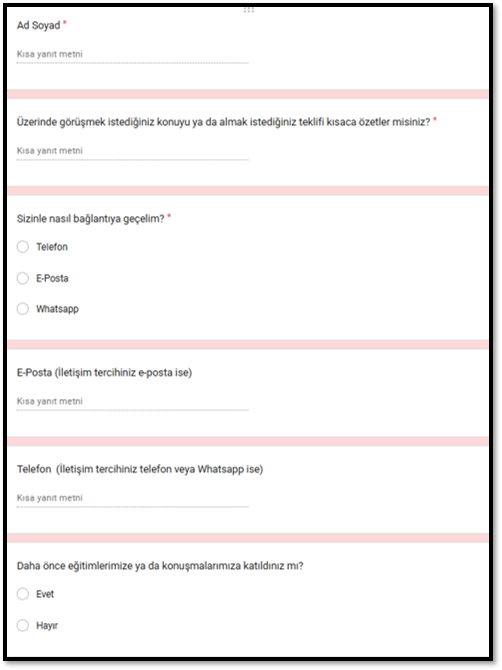 Ad Soyad *

Kısa yanıt metni

Üzerinde görüşmek istediğiniz konuyu ya da almak istediğiniz teklifi kısaca özetler misiniz? *

Kısa yanıt metni

Sizinle nasıl bağlantıya geçelim? *

Telefon

E-Posta

Whatsapp

E-Posta (İletişim tercihiniz e-posta ise)

Kısa yanıt metni

Telefon (İletişim tercihiniz telefon veya Whatsapp ise)

Kısa yanıt metni

Daha önce eğitimlerimize ya da konuşmalarımıza katıldınız mı?

Evet

Hayır